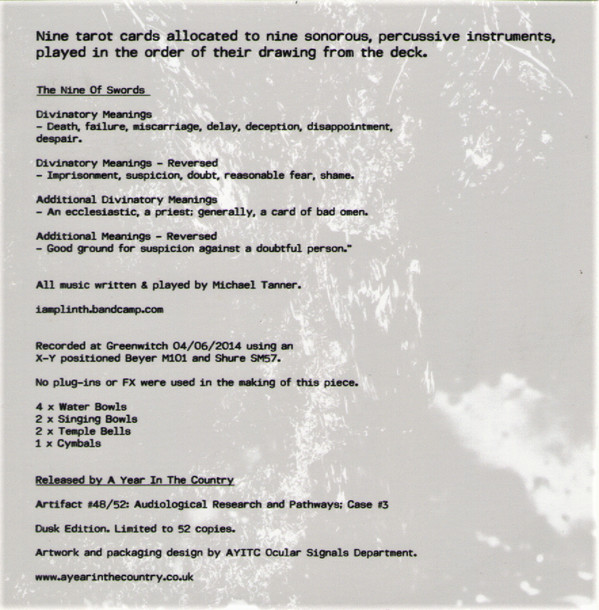 Nine tarot cards allocated to nine sonorous, percussive instruments, played in the order of their drawing from the deck.

The Nine Of Swords

Divinatory Meanings
- Death, failure, miscarriage, delay, deception, disappointment, despair.

Divinatory Meanings - Reversed
- Imprisonment, suspicion, doubt, reasonable fear, shame.

Additional Divinatory Meanings
- An ecclesiastic, a priest; generally, a card of bad omen.

Additional Meanings - Reversed
- Good ground for suspicion against a doubtful person."

All music written & played by Michael Tanner.

iamplinth.bandcamp.com

Recorded at Greenwitch 04/06/2014 using an X-Y positioned Beyer M101 and Shure SM57.

No plug-ins or FX were used in the making of this piece.

4 x Water Bowls
2 x Singing Bowls
2 x Temple Bells
1 x Cymbals

Released by A Year In The Country

Artifact #48/52: Audiological Research and Pathways; Case #3

Dusk Edition. Limited to 52 copies.

Artwork and packaging design by AYITC Ocular Signals Department.

www.ayearinthecountry.co.uk